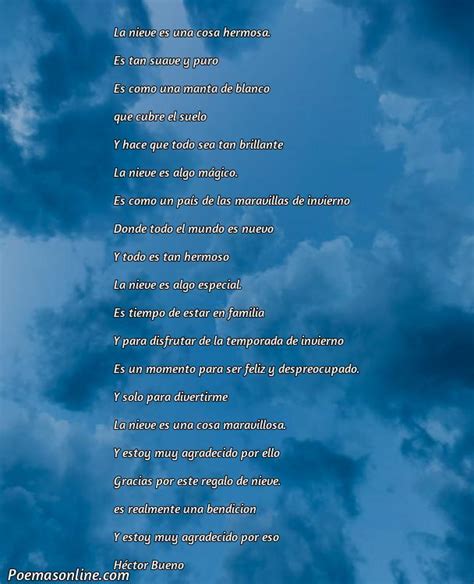 La nieve es una cosa hermosa.

Es tan suave y puro

Es como una manta de blanco

que cubre el suelo

Y hace que todo sea tan brillante

La nieve es algo mágico.

Es como un país de las maravillas de invierno

Donde todo el mundo es nuevo

Y todo es tan hermoso

La nieve es algo especial.

Es tiempo de estar en familia

Y para disfrutar de la temporada de invierno

Es un momento para ser feliz y despreocupado.

Y solo para divertirme

La nieve es una cosa maravillosa.

Y estoy muy agradecido por ello

Gracias por este regalo de nieve.

es realmente una bendicion

Y estoy muy agradecido por eso

Héctor Bueno

Poemasonline.com